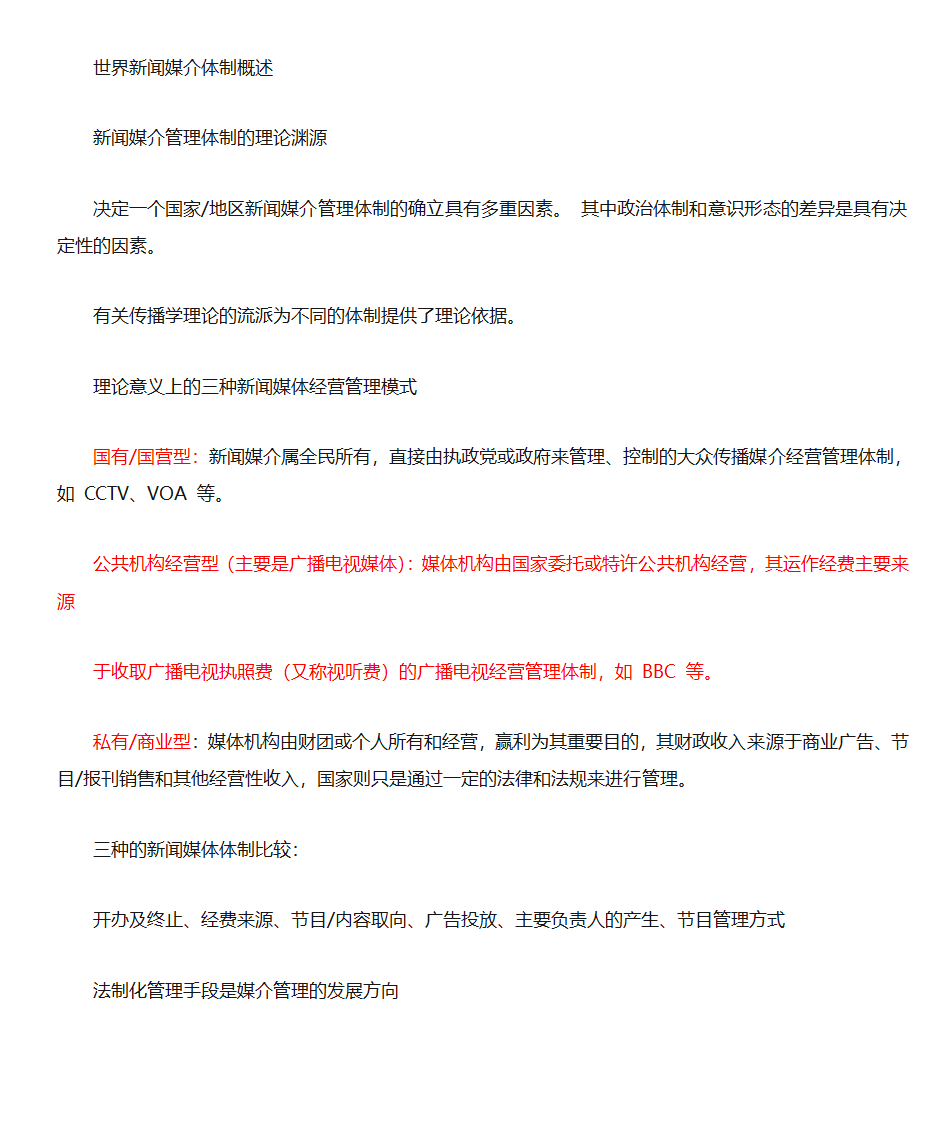 世界新闻媒介体制概述

新闻媒介管理体制的理论渊源

决定一个国家/地区新闻媒介管理体制的确立具有多重因素。 其中政治体制和意识形态的差异是具有决定性的因素。

有关传播学理论的流派为不同的体制提供了理论依据。

理论意义上的三种新闻媒体经营管理模式

国有/国营型：新闻媒介属全民所有，直接由执政党或政府来管理、控制的大众传播媒介经营管理体制，如 CCTV、VOA 等。

公共机构经营型（主要是广播电视媒体）：媒体机构由国家委托或特许公共机构经营，其运作经费主要来源

于收取广播电视执照费（又称视听费）的广播电视经营管理体制，如 BBC 等。

私有/商业型：媒体机构由财团或个人所有和经营，赢利为其重要目的，其财政收入来源于商业广告、节目/报刊销售和其他经营性收入，国家则只是通过一定的法律和法规来进行管理。

三种的新闻媒体体制比较：

开办及终止、经费来源、节目/内容取向、广告投放、主要负责人的产生、节目管理方式

法制化管理手段是媒介管理的发展方向